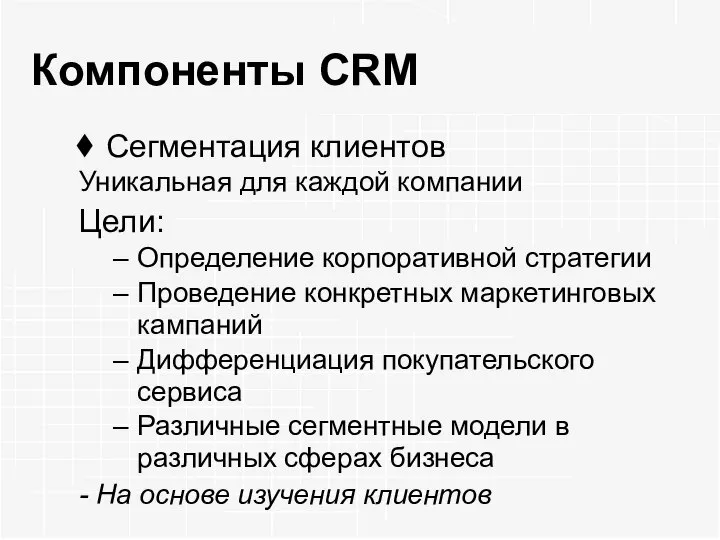 Компоненты CRM

♦ Сегментация клиентов
Уникальная для каждой компании
Цели:
– Определение корпоративной стратегии
– Проведение конкретных маркетинговых кампаний
– Дифференциация покупательского сервиса
– Различные сегментные модели в различных сферах бизнеса
- На основе изучения клиентов